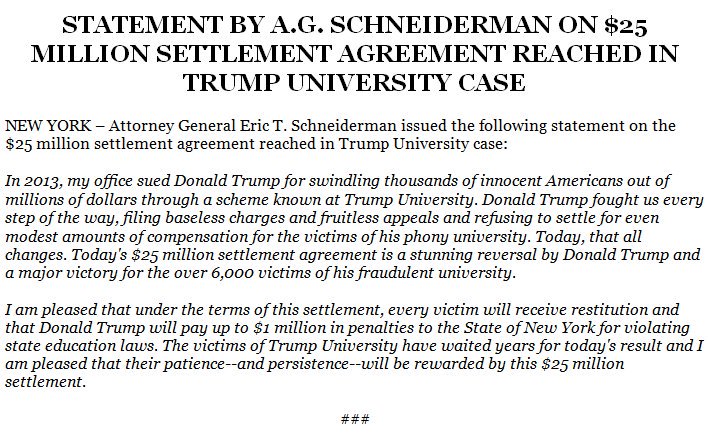 STATEMENT BY A.G. SCHNEIDERMAN ON \$25 MILLION SETTLEMENT AGREEMENT REACHED IN TRUMP UNIVERSITY CASE

NEW YORK – Attorney General Eric T. Schneiderman issued the following statement on the \$25 million settlement agreement reached in Trump University case:

In 2013, my office sued Donald Trump for swindling thousands of innocent Americans out of millions of dollars through a scheme known at Trump University. Donald Trump fought us every step of the way, filing baseless charges and fruitless appeals and refusing to settle for even modest amounts of compensation for the victims of his phony university. Today, that all changes. Today's \$25 million settlement agreement is a stunning reversal by Donald Trump and a major victory for the over 6,000 victims of his fraudulent university.

I am pleased that under the terms of this settlement, every victim will receive restitution and that Donald Trump will pay up to \$1 million in penalties to the State of New York for violating state education laws. The victims of Trump University have waited years for today's result and I am pleased that their patience--and persistence--will be rewarded by this \$25 million settlement.

###